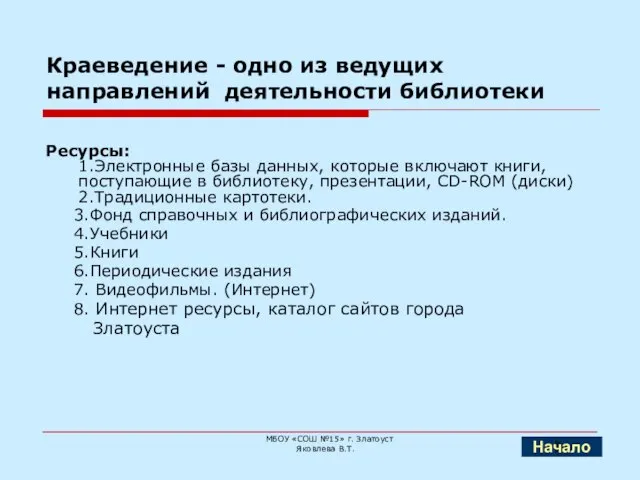 Краеведение - одно из ведущих направлений деятельности библиотеки

Ресурсы:
1.Электронные базы данных, которые включают книги, поступающие в библиотеку, презентации, CD-ROM (диски)
2.Традиционные картотеки.
3.Фонд справочных и библиографических изданий.
4.Учебники
5.Книги
6.Периодические издания
7. Видеофильмы. (Интернет)
8. Интернет ресурсы, каталог сайтов города Златоуста

МБОУ «СОШ №15» г. Златоуст
Яковлева В.Т.

Начало